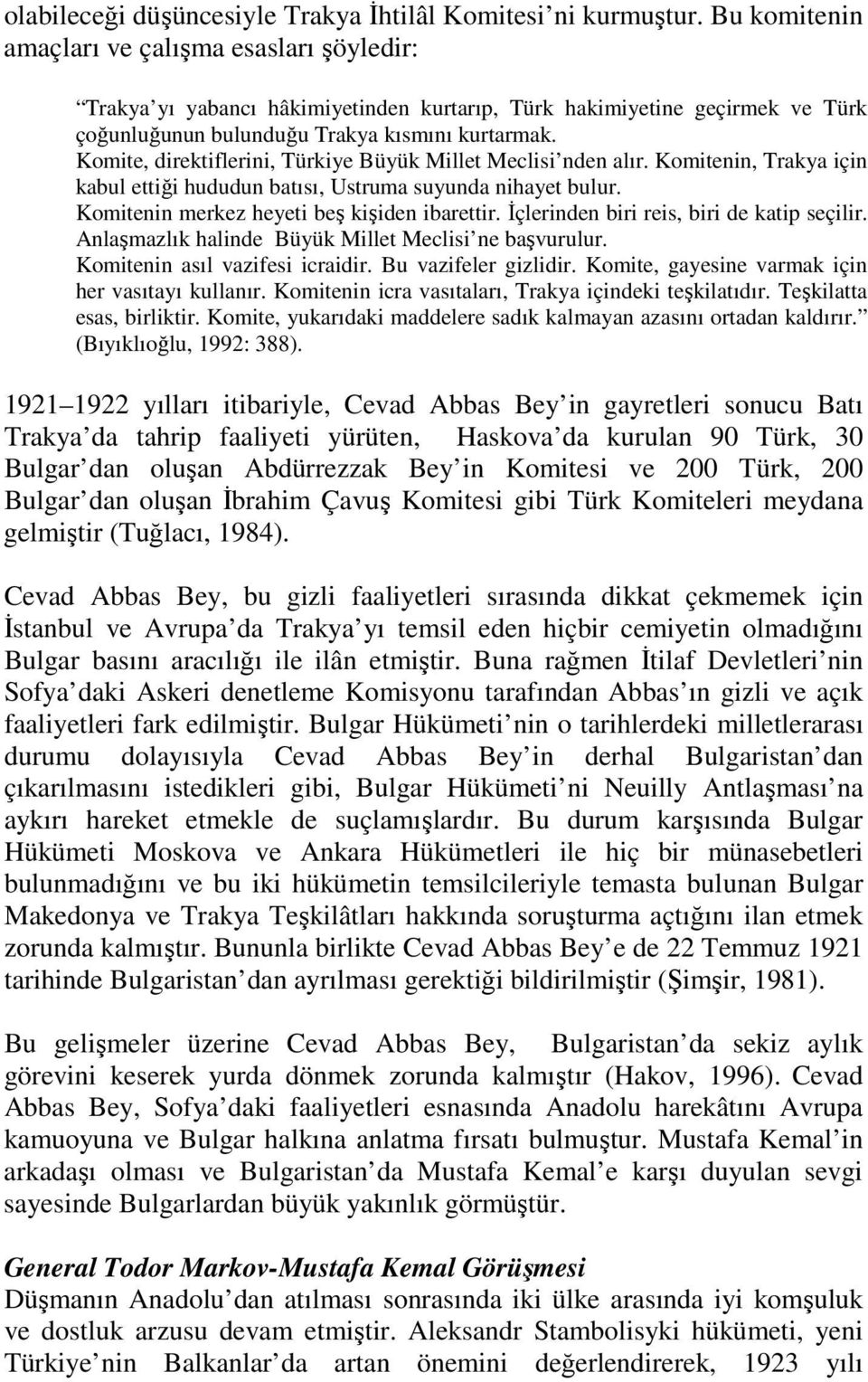 olabileceği düşüncesiyle Trakya İhtilâl Komitesi ni kurmuştur. Bu komitenin amaçları ve çalışma esasları şöyledir:

Trakya yı yabancı hâkimiyetinden kurtarıp, Türk hakimiyetine geçirmek ve Türk çoğunluğunun bulunduğu Trakya kısmını kurtarmak. Komite, direktiflerini, Türkiye Büyük Millet Meclisi nden alır. Komitenin, Trakya için kabul ettiği hududun batısı, Ustruma suyunda nihayet bulur. Komitenin merkez heyeti beş kişiden ibarettir. İçlerinden biri reis, biri de katip seçilir. Anlaşmazlık halinde Büyük Millet Meclisi ne başvurulur. Komitenin asıl vazifesi icraidir. Bu vazifeler gizlidir. Komite, gayesine varmak için her vasıtayı kullanır. Komitenin icra vasıtaları, Trakya içindeki teşkilatıdır. Teşkilatta esas, birliktir. Komite, yukarıdaki maddelere sadık kalmayan azasını ortadan kaldırır. (Bıyıklıoğlu, 1992: 388).

1921 1922 yılları itibariyle, Cevad Abbas Bey in gayretleri sonucu Batı Trakya da tahrip faaliyeti yürüten, Haskova da kurulan 90 Türk, 30 Bulgar dan oluşan Abdürrezzak Bey in Komitesi ve 200 Türk, 200 Bulgar dan oluşan İbrahim Çavuş Komitesi gibi Türk Komiteleri meydana gelmiştir (Tuğlacı, 1984).

Cevad Abbas Bey, bu gizli faaliyetleri sırasında dikkat çekmemek için İstanbul ve Avrupa da Trakya yı temsil eden hiçbir cemiyetin olmadığını Bulgar basını aracılığı ile ilân etmiştir. Buna rağmen İtilaf Devletleri nin Sofya daki Askeri denetleme Komisyonu tarafından Abbas ın gizli ve açık faaliyetleri fark edilmiştir. Bulgar Hükümeti nin o tarihlerdeki milletlerarası durumu dolayısıyla Cevad Abbas Bey in derhal Bulgaristan dan çıkarılmasını istedikleri gibi, Bulgar Hükümeti ni Neuilly Antlaşması na aykırı hareket etmekle de suçlamışlardır. Bu durum karşısında Bulgar Hükümeti Moskova ve Ankara Hükümetleri ile hiç bir münasebetleri bulunmadığını ve bu iki hükümetin temsilcileriyle temasta bulunan Bulgar Makedonya ve Trakya Teşkilâtları hakkında soruşturma açtığını ilan etmek zorunda kalmıştır. Bununla birlikte Cevad Abbas Bey e de 22 Temmuz 1921 tarihinde Bulgaristan dan ayrılması gerektiği bildirilmiştir (Şimşir, 1981).

Bu gelişmeler üzerine Cevad Abbas Bey, Bulgaristan da sekiz aylık görevini keserek yurda dönmek zorunda kalmıştır (Hakov, 1996). Cevad Abbas Bey, Sofya daki faaliyetleri esnasında Anadolu harekâtını Avrupa kamuoyuna ve Bulgar halkına anlatma fırsatı bulmuştur. Mustafa Kemal in arkadaşı olması ve Bulgaristan da Mustafa Kemal e karşı duyulan sevgi sayesinde Bulgarlardan büyük yakınlık görmüştür.

General Todor Markov-Mustafa Kemal Görüşmesi
Düşmanın Anadolu dan atılması sonrasında iki ülke arasında iyi komşuluk ve dostluk arzusu devam etmiştir. Aleksandr Stambolisyki hükümeti, yeni Türkiye nin Balkanlar da artan önemini değerlendirerek, 1923 yılı